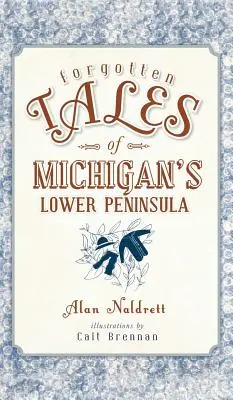 forgotten
TALES
of
MICHIGAN'S
LOWER PENINSULA

Alan Naldrett
illustrations by
Cait Brennan